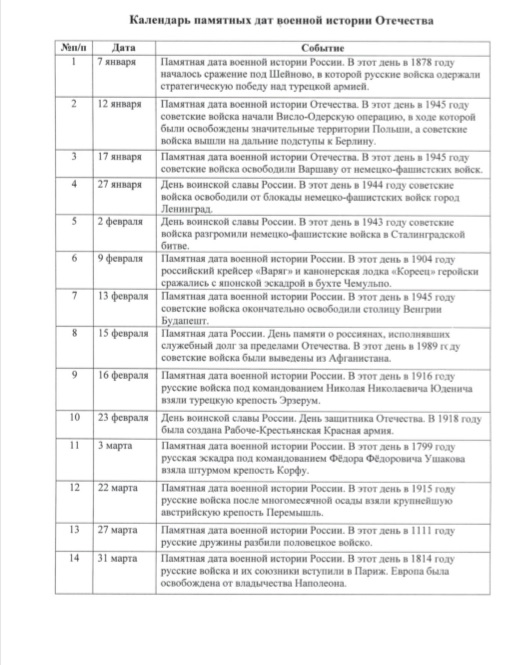 Календарь памятных дат военной истории Отечества

| №п/п | Дата | Событие |
|---|---|---|
| 1 | 7 января | Памятная дата военной истории России. В этот день в 1878 году началось сражение под Шейново, в которой русские войска одержали стратегическую победу над турецкой армией. |
| 2 | 12 января | Памятная дата военной истории Отечества. В этот день в 1945 году советские войска начали Висло-Одерскую операцию, в ходе которой были освобождены значительные территории Польши, а советские войска вышли на дальние подступы к Берлину. |
| 3 | 17 января | Памятная дата военной истории Отечества. В этот день в 1945 году советские войска освободили Варшаву от немецко-фашистских войск. |
| 4 | 27 января | День воинской славы России. В этот день в 1944 году советские войска освободили от блокады немецко-фашистских войск город Ленинград. |
| 5 | 2 февраля | День воинской славы России. В этот день в 1943 году советские войска разгромили немецко-фашистские войска в Сталинградской битве. |
| 6 | 9 февраля | Памятная дата военной истории России. В этот день в 1904 году российский крейсер «Варяг» и канонерская лодка «Кореец» геройски сражались с японской эскадрой в бухте Чемульпо. |
| 7 | 13 февраля | Памятная дата военной истории России. В этот день в 1945 году советские войска окончательно освободили столицу Венгрии Будапешт. |
| 8 | 15 февраля | Памятная дата России. День памяти о россиянах, исполнявших служебный долг за пределами Отечества. В этот день в 1989 году советские войска были выведены из Афганистана. |
| 9 | 16 февраля | Памятная дата военной истории России. В этот день в 1916 году русские войска под командованием Николая Николаевича Юденича взяли турецкую крепость Эрзерум. |
| 10 | 23 февраля | День воинской славы России. День защитника Отечества. В 1918 году была создана Рабоче-Крестьянская Красная армия. |
| 11 | 3 марта | Памятная дата военной истории России. В этот день в 1799 году русская эскадра под командованием Фёдора Фёдоровича Ушакова взяла штурмом крепость Корфу. |
| 12 | 22 марта | Памятная дата военной истории России. В этот день в 1915 году русские войска после многомесячной осады взяли крупнейшую австрийскую крепость Перемышль. |
| 13 | 27 марта | Памятная дата военной истории России. В этот день в 1111 году русские дружины разбили половецкое войско. |
| 14 | 31 марта | Памятная дата военной истории России. В этот день в 1814 году русские войска и их союзники вступили в Париж. Европа была освобождена от владычества Наполеона. |